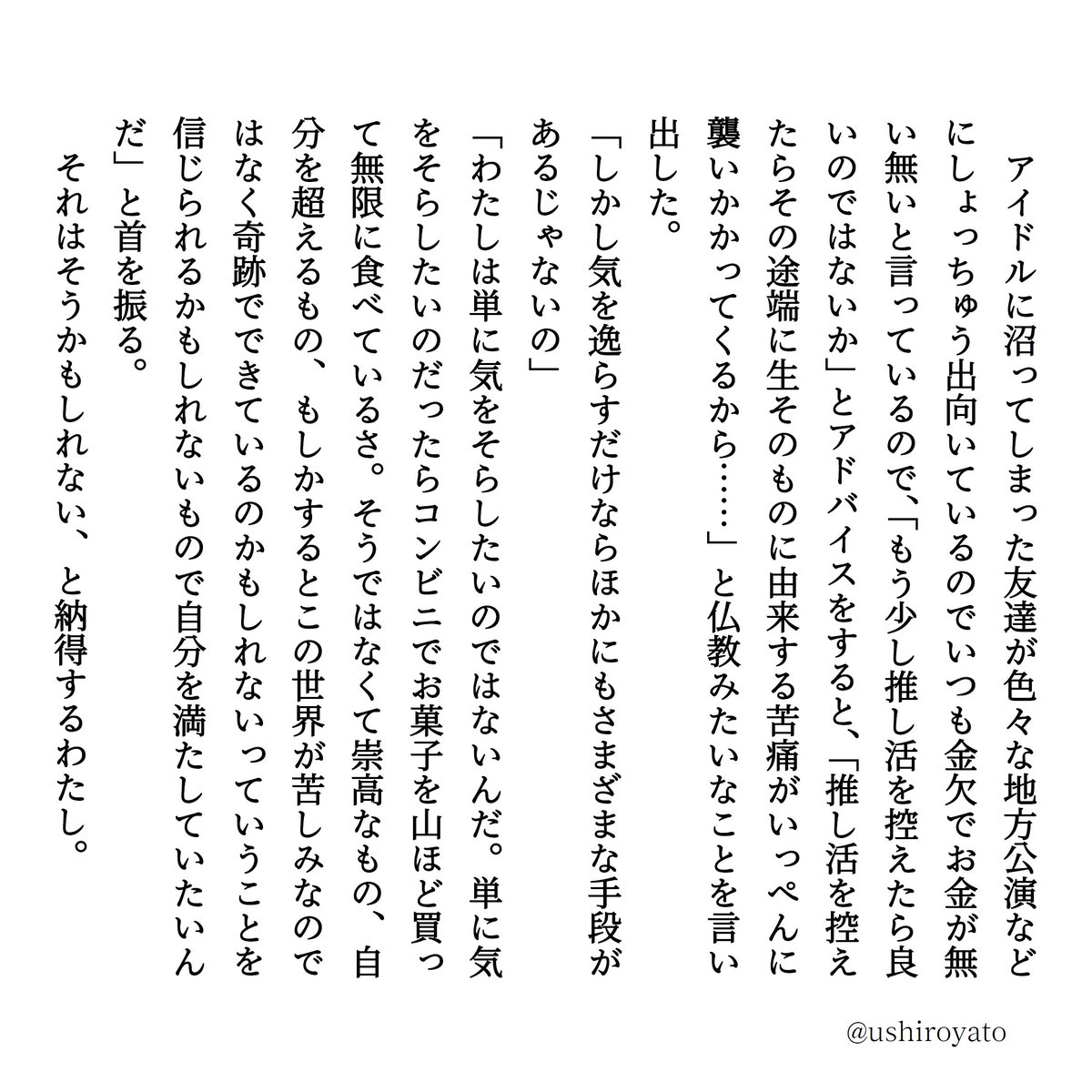 アイドルに沼ってしまった友達が色々な地方公演などにしょっちゅう出向いているのでいつも金欠でお金が無い無いと言っているので、「もう少し推し活を控えたら良いのではないか」とアドバイスをすると、「推し活を控えたらその途端に生そのものに由来する苦痛がいっぺんに襲いかかってくるから……」と仏教みたいなことを言い出した。

「しかし気を逸らすだけならほかにもさまざまな手段があるじゃないの」

「わたしは単に気をそらしたいのではないんだ。単に気をそらしたいのだったらコンビニでお菓子を山ほど買って無限に食べているさ。そうではなくて崇高なもの、自分を超えるもの、もしかするとこの世界が苦しみなのではなく奇跡でできているのかもしれないっていうことを信じられるかもしれないもので自分を満たしていたいんだ」と首を振る。

それはそうかもしれない、と納得するわたし。

@ushiroyato